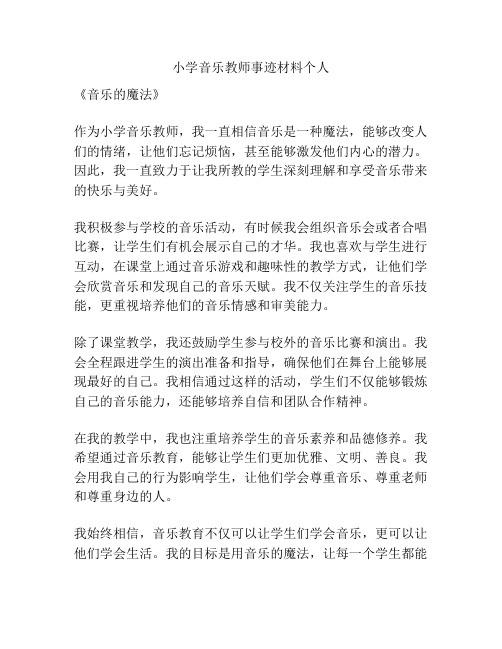 小学音乐教师事迹材料个人

《音乐的魔法》

作为小学音乐教师，我一直相信音乐是一种魔法，能够改变人们的情绪，让他们忘记烦恼，甚至能够激发他们内心的潜力。因此，我一直致力于让我所教的学生深刻理解和享受音乐带来的快乐与美好。

我积极参与学校的音乐活动，有时候我会组织音乐会或者合唱比赛，让学生们有机会展示自己的才华。我也喜欢与学生进行互动，在课堂上通过音乐游戏和趣味性的教学方式，让他们学会欣赏音乐和发现自己的音乐天赋。我不仅关注学生的音乐技能，更重视培养他们的音乐情感和审美能力。

除了课堂教学，我还鼓励学生参与校外的音乐比赛和演出。我会全程跟进学生的演出准备和指导，确保他们在舞台上能够展现最好的自己。我相信通过这样的活动，学生们不仅能够锻炼自己的音乐能力，还能够培养自信和团队合作精神。

在我的教学中，我也注重培养学生的音乐素养和品德修养。我希望通过音乐教育，能够让学生们更加优雅、文明、善良。我会用我自己的行为影响学生，让他们学会尊重音乐、尊重老师和尊重身边的人。

我始终相信，音乐教育不仅可以让学生们学会音乐，更可以让他们学会生活。我的目标是用音乐的魔法，让每一个学生都能